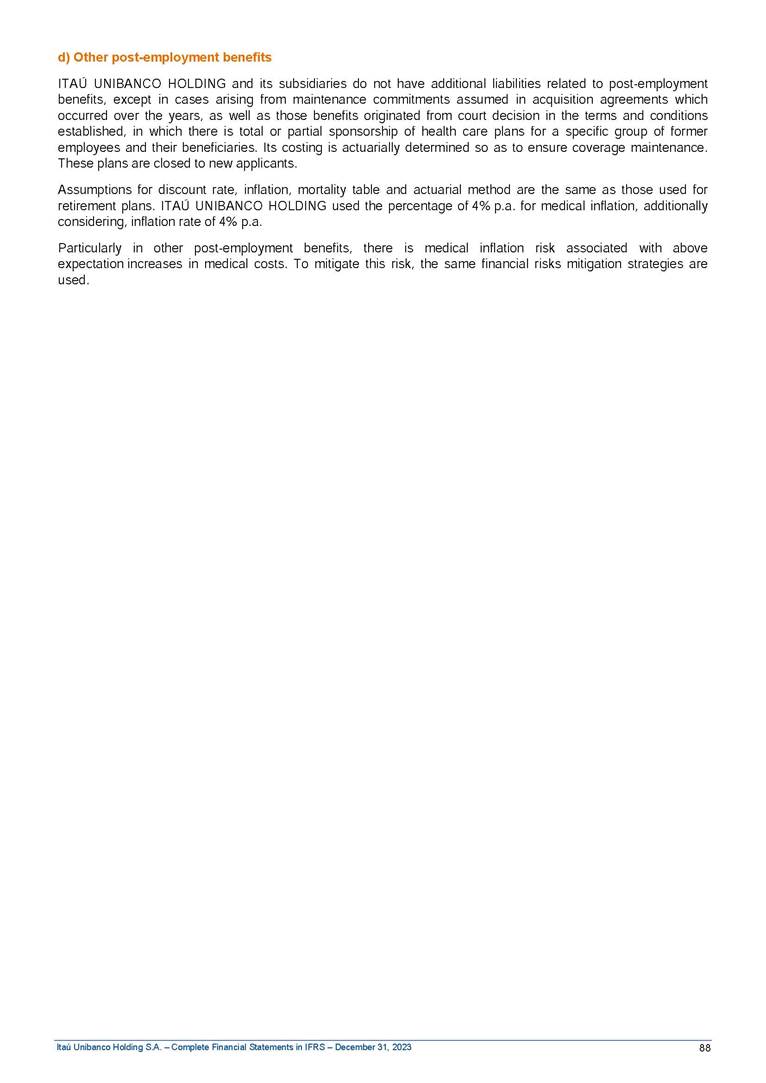 d) Other post-employment benefits

ITAÚ UNIBANCO HOLDING and its subsidiaries do not have additional liabilities related to post-employment benefits, except in cases arising from maintenance commitments assumed in acquisition agreements which occurred over the years, as well as those benefits originated from court decision in the terms and conditions established, in which there is total or partial sponsorship of health care plans for a specific group of former employees and their beneficiaries. Its costing is actuarially determined so as to ensure coverage maintenance. These plans are closed to new applicants.

Assumptions for discount rate, inflation, mortality table and actuarial method are the same as those used for retirement plans. ITAÚ UNIBANCO HOLDING used the percentage of 4% p.a. for medical inflation, additionally considering, inflation rate of 4% p.a.

Particularly in other post-employment benefits, there is medical inflation risk associated with above expectation increases in medical costs. To mitigate this risk, the same financial risks mitigation strategies are used.

Itaú Unibanco Holding S.A. – Complete Financial Statements in IFRS – December 31, 2023

88